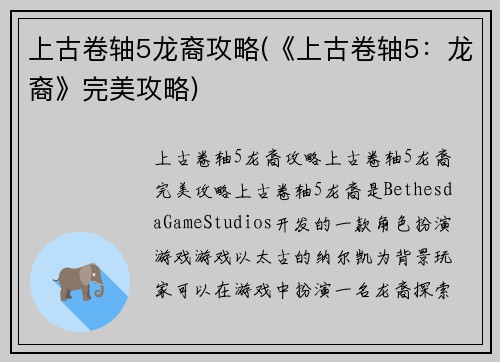 上古卷轴5龙裔攻略(《上古卷轴5：龙裔》完美攻略)

上古卷轴5龙裔攻略上古卷轴5龙裔完美攻略上古卷轴5龙裔是BethesdaGameStudios开发的一款角色扮演游戏游戏以太古的纳尔凯为背景玩家可以在游戏中扮演一名龙裔探索